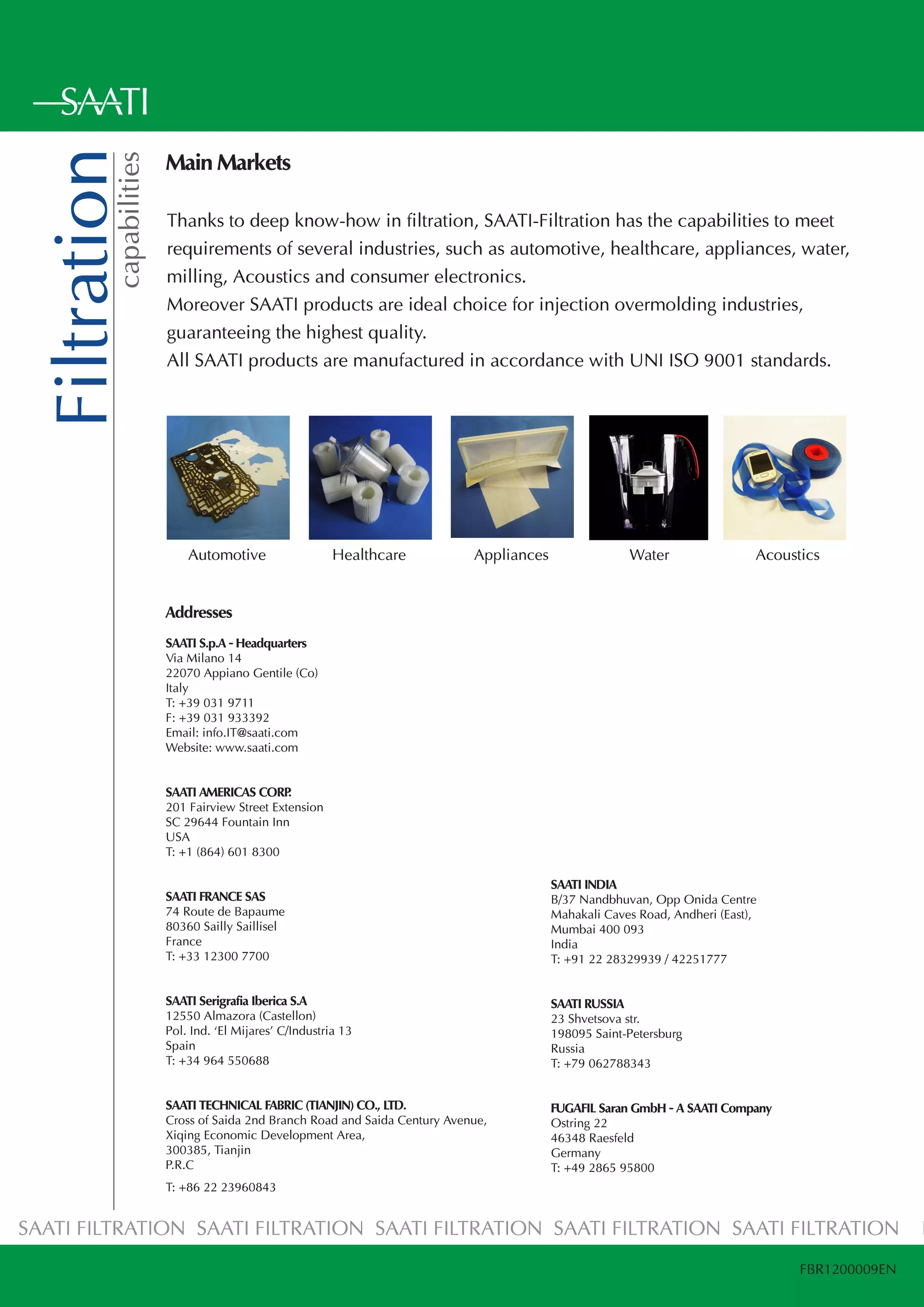 SAATI

Filtration capabilities

Main Markets

Thanks to deep know-how in filtration, SAATI-Filtration has the capabilities to meet requirements of several industries, such as automotive, healthcare, appliances, water, milling, Acoustics and consumer electronics.
Moreover SAATI products are ideal choice for injection overmolding industries, guaranteeing the highest quality.
All SAATI products are manufactured in accordance with UNI ISO 9001 standards.

Automotive
Healthcare
Appliances
Water
Acoustics

Addresses

SAATI S.p.A - Headquarters
Via Milano 14
22070 Appiano Gentile (Co)
Italy
T: +39 031 9711
F: +39 031 933392
Email: info.IT@saati.com
Website: www.saati.com

SAATI AMERICAS CORP.
201 Fairview Street Extension
SC 29644 Fountain Inn
USA
T: +1 (864) 601 8300

SAATI FRANCE SAS
74 Route de Bapaume
80360 Sailly Saillisel
France
T: +33 12300 7700

SAATI Serigrafia Iberica S.A
12550 Almazora (Castellon)
Pol. Ind. 'El Mijares' C/Industria 13
Spain
T: +34 964 550688

SAATI TECHNICAL FABRIC (TIANJIN) CO., LTD.
Cross of Saida 2nd Branch Road and Saida Century Avenue,
Xiqing Economic Development Area,
300385, Tianjin
P.R.C
T: +86 22 23960843

SAATI INDIA
B/37 Nandbhuvan, Opp Onida Centre
Mahakali Caves Road, Andheri (East),
Mumbai 400 093
India
T: +91 22 28329939 / 42251777

SAATI RUSSIA
23 Shvetsova str.
198095 Saint-Petersburg
Russia
T: +79 062788343

FUGAFIL Saran GmbH - A SAATI Company
Ostring 22
46348 Raesfeld
Germany
T: +49 2865 95800

SAATI FILTRATION SAATI FILTRATION SAATI FILTRATION SAATI FILTRATION SAATI FILTRATION

FBR1200009EN